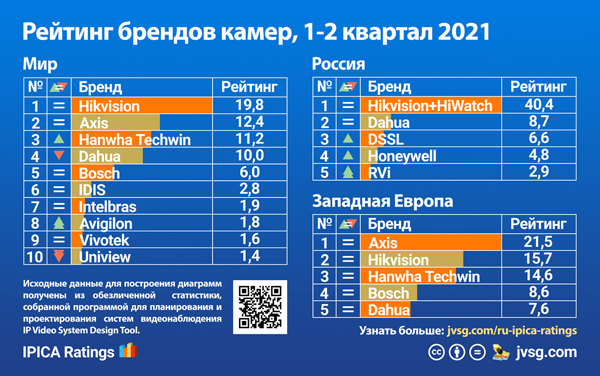 Рейтинг брендов камер, 1-2 квартал 2021

Мир

| № | | Бренд | Рейтинг |
|---|---|---|---|
| 1 | = | Hikvision | 19,8 |
| 2 | = | Axis | 12,4 |
| 3 | ▲ | Hanwha Techwin | 11,2 |
| 4 | ▼ | Dahua | 10,0 |
| 5 | = | Bosch | 6,0 |
| 6 | = | IDIS | 2,8 |
| 7 | = | Intelbras | 1,9 |
| 8 | ▲ | Avigilon | 1,8 |
| 9 | = | Vivotek | 1,6 |
| 10 | ▼ | Uniview | 1,4 |

Исходные данные для построения диаграмм получены из обезличенной статистики, собранной программой для планирования и проектирования систем видеонаблюдения IP Video System Design Tool.

IPICA Ratings

Россия

| № | | Бренд | Рейтинг |
|---|---|---|---|
| 1 | = | Hikvision+HiWatch | 40,4 |
| 2 | = | Dahua | 8,7 |
| 3 | ▲ | DSSL | 6,6 |
| 4 | ▲ | Honeywell | 4,8 |
| 5 | ▲ | RVi | 2,9 |

Западная Европа

| № | | Бренд | Рейтинг |
|---|---|---|---|
| 1 | = | Axis | 21,5 |
| 2 | = | Hikvision | 15,7 |
| 3 | = | Hanwha Techwin | 14,6 |
| 4 | = | Bosch | 8,6 |
| 5 | = | Dahua | 7,6 |

Узнать больше: jvsg.com/ru-ipica-ratings

jvsg.com